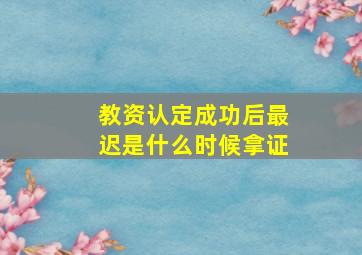 教资认定成功后最迟是什么时候拿证